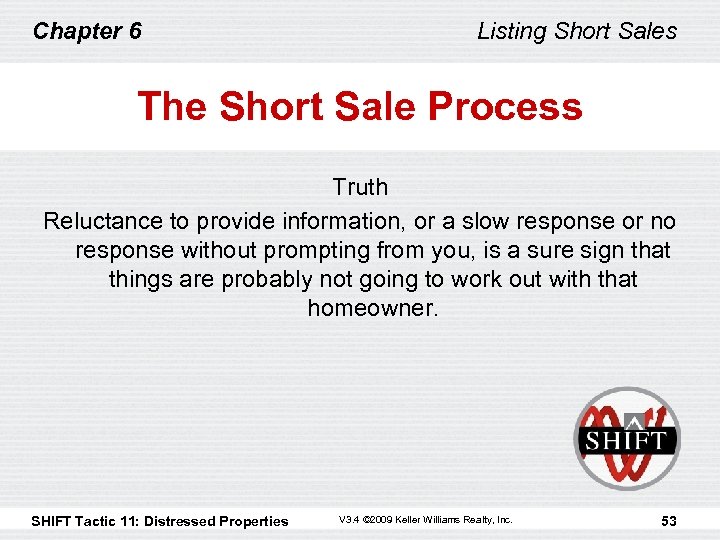 Chapter 6

Listing Short Sales

The Short Sale Process

Truth

Reluctance to provide information, or a slow response or no response without prompting from you, is a sure sign that things are probably not going to work out with that homeowner.

SHIFT

SHIFT Tactic 11: Distressed Properties

V3.4 ©2009 Keller Williams Realty, Inc.

53